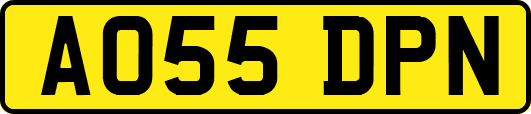 AO55 DPN